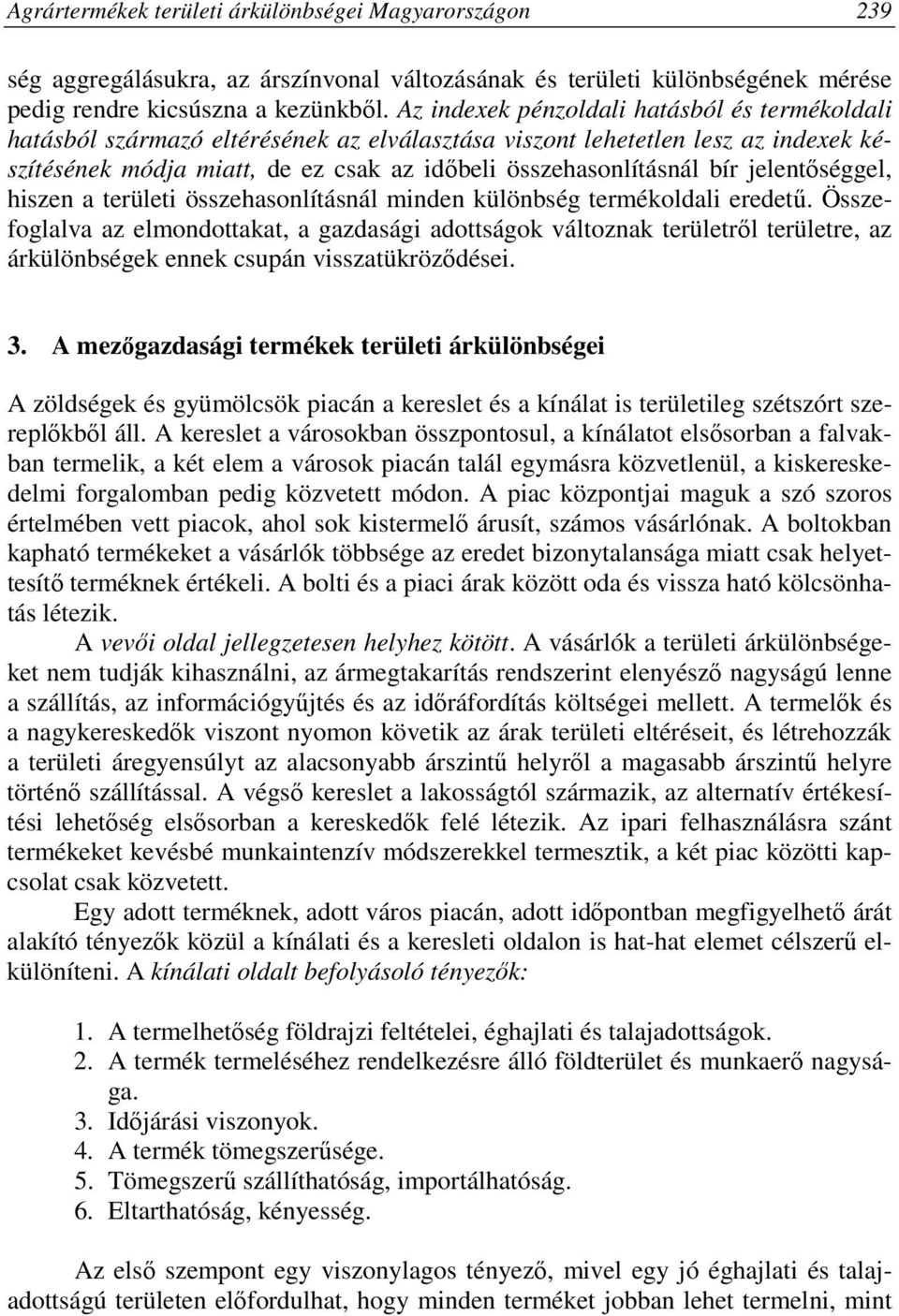 Agrártermékek területi árkülönbségei Magyarországon 239

ség aggregálásukra, az árszínvonal változásának és területi különbségének mérése pedig rendre kicsúszna a kezünkből. Az indexek pénzoldali hatásból és termékoldali hatásból származó eltérésének az elválasztása viszont lehetetlen lesz az indexek készítésének módja miatt, de ez csak az időbeli összehasonlításnál bír jelentőséggel, hiszen a területi összehasonlításnál minden különbség termékoldali eredetű. Összefoglalva az elmondottakat, a gazdasági adottságok változnak területről területre, az árkülönbségek ennek csupán visszatükröződései.

3. A mezőgazdasági termékek területi árkülönbségei

A zöldségek és gyümölcsök piacán a kereslet és a kínálat is területileg szétszórt szereplőkből áll. A kereslet a városokban összpontosul, a kínálatot elsősorban a falvakban termelik, a két elem a városok piacán talál egymásra közvetlenül, a kiskereskedelmi forgalomban pedig közvetett módon. A piac központjai maguk a szó szoros értelmében vett piacok, ahol sok kistermelő árusít, számos vásárlónak. A boltokban kapható termékeket a vásárlók többsége az eredet bizonytalansága miatt csak helyettesítő terméknek értékeli. A bolti és a piaci árak között oda és vissza ható kölcsönhatás létezik.

A vevői oldal jellegzetesen helyhez kötött. A vásárlók a területi árkülönbségeket nem tudják kihasználni, az ármegtakarítás rendszerint elenyésző nagyságú lenne a szállítás, az információgyűjtés és az időráfordítás költségei mellett. A termelők és a nagykereskedők viszont nyomon követik az árak területi eltéréseit, és létrehozzák a területi áregyensúlyt az alacsonyabb árszintű helyről a magasabb árszintű helyre történő szállítással. A végső kereslet a lakosságtól származik, az alternatív értékesítési lehetőség elsősorban a kereskedők felé létezik. Az ipari felhasználásra szánt termékeket kevésbé munkaintenzív módszerekkel termesztik, a két piac közötti kapcsolat csak közvetett.

Egy adott terméknek, adott város piacán, adott időpontban megfigyelhető árát alakító tényezők közül a kínálati és a keresleti oldalon is hat-hat elemet célszerű elkülöníteni. A kínálati oldalt befolyásoló tényezők:

1. A termelhetőség földrajzi feltételei, éghajlati és talajadottságok.
2. A termék termeléséhez rendelkezésre álló földterület és munkaerő nagysága.
3. Időjárási viszonyok.
4. A termék tömegszerűsége.
5. Tömegszerű szállíthatóság, importálhatóság.
6. Eltarthatóság, kényesség.

Az első szempont egy viszonylagos tényező, mivel egy jó éghajlati és talajadottságú területen előfordulhat, hogy minden terméket jobban lehet termelni, mint